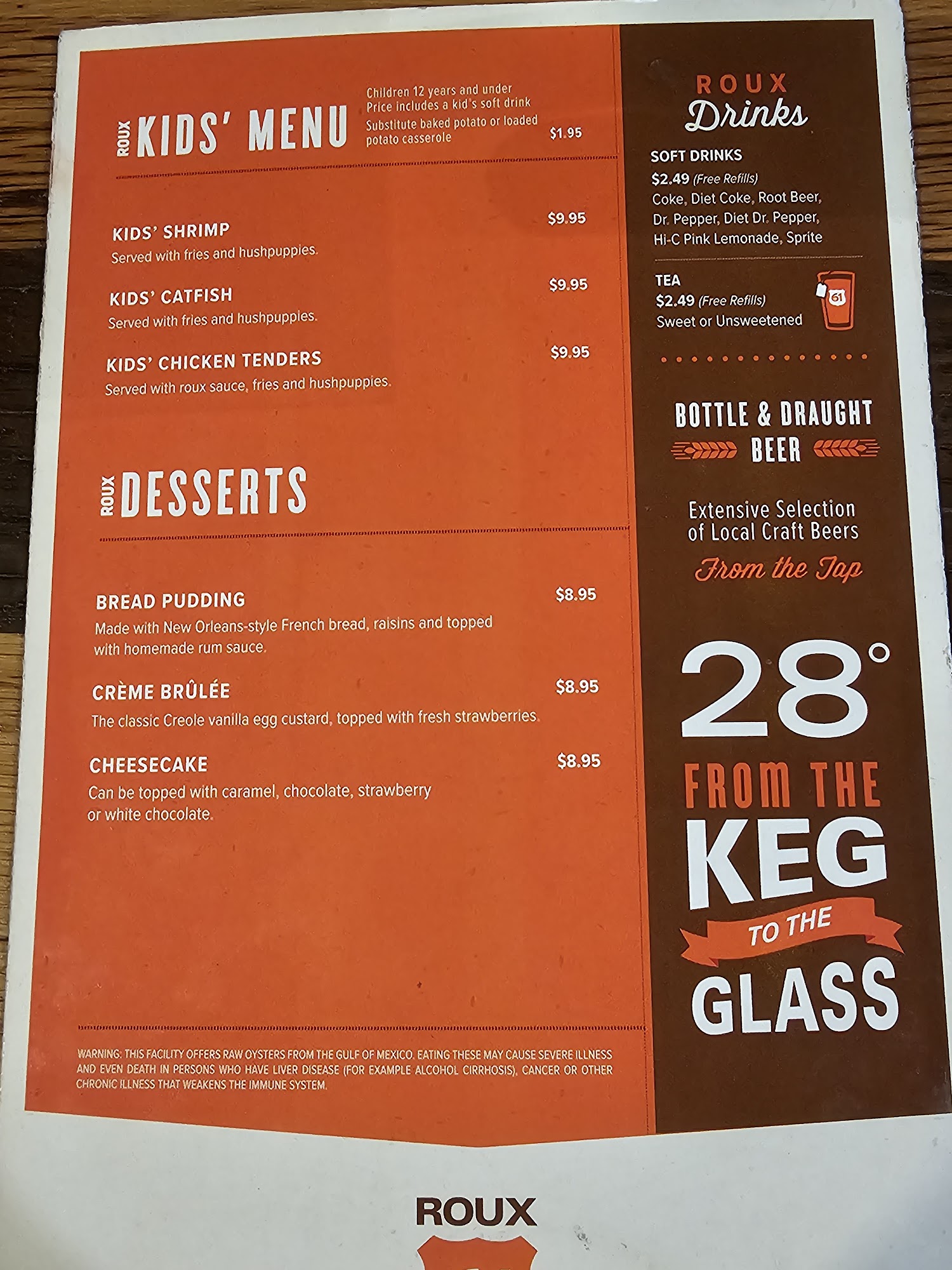 ROUX KIDS' MENU

Children 12 years and under
Price includes a kid's soft drink
Substitute baked potato or loaded potato casserole $1.95

KIDS' SHRIMP $9.95
Served with fries and hushpuppies.

KIDS' CATFISH $9.95
Served with fries and hushpuppies.

KIDS' CHICKEN TENDERS $9.95
Served with roux sauce, fries and hushpuppies.

ROUX DESSERTS

BREAD PUDDING $8.95
Made with New Orleans-style French bread, raisins and topped with homemade rum sauce.

CRÈME BRÛLÉE $8.95
The classic Creole vanilla egg custard, topped with fresh strawberries.

CHEESECAKE $8.95
Can be topped with caramel, chocolate, strawberry or white chocolate.

WARNING: THIS FACILITY OFFERS RAW OYSTERS FROM THE GULF OF MEXICO. EATING THESE MAY CAUSE SEVERE ILLNESS AND EVEN DEATH IN PERSONS WHO HAVE LIVER DISEASE (FOR EXAMPLE ALCOHOL CIRRHOSIS), CANCER OR OTHER CHRONIC ILLNESS THAT WEAKENS THE IMMUNE SYSTEM.

ROUX
Drinks

SOFT DRINKS
$2.49 (Free Refills)
Coke, Diet Coke, Root Beer, Dr. Pepper, Diet Dr. Pepper, Hi-C Pink Lemonade, Sprite

TEA
$2.49 (Free Refills)
Sweet or Unsweetened

61

BOTTLE & DRAUGHT
BEER

Extensive Selection of Local Craft Beers
From the Tap

28°
FROM THE
KEG
TO THE
GLASS

ROUX